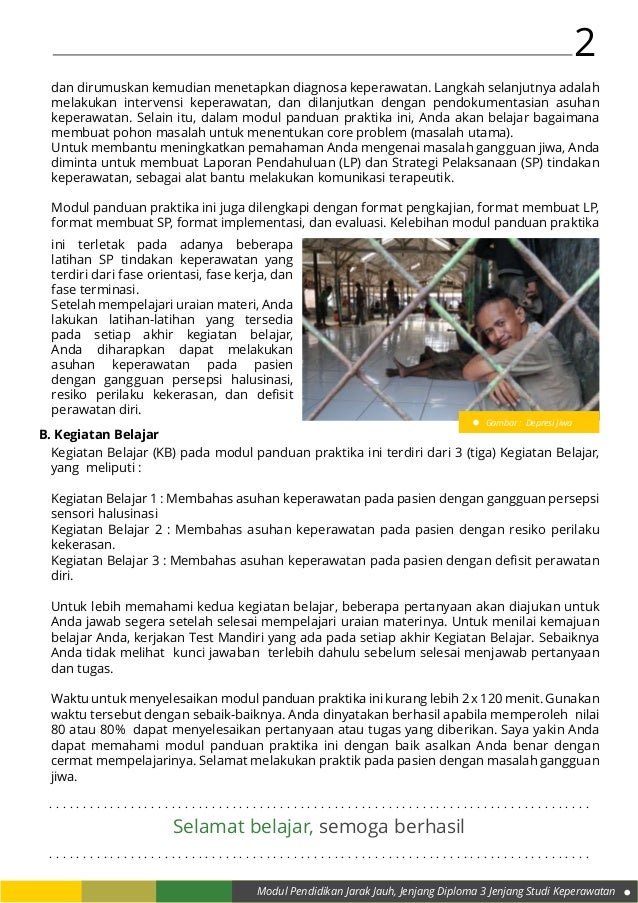 2

dan dirumuskan kemudian menetapkan diagnosa keperawatan. Langkah selanjutnya adalah melakukan intervensi keperawatan, dan dilanjutkan dengan pendokumentasian asuhan keperawatan. Selain itu, dalam modul panduan praktika ini, Anda akan belajar bagaimana membuat pohon masalah untuk menentukan core problem (masalah utama).
Untuk membantu meningkatkan pemahaman Anda mengenai masalah gangguan jiwa, Anda diminta untuk membuat Laporan Pendahuluan (LP) dan Strategi Pelaksanaan (SP) tindakan keperawatan, sebagai alat bantu melakukan komunikasi terapeutik.

Modul panduan praktika ini juga dilengkapi dengan format pengkajian, format membuat LP, format membuat SP, format implementasi, dan evaluasi. Kelebihan modul panduan praktika ini terletak pada adanya beberapa latihan SP tindakan keperawatan yang terdiri dari fase orientasi, fase kerja, dan fase terminasi.
Setelah mempelajari uraian materi, Anda lakukan latihan-latihan yang tersedia pada setiap akhir kegiatan belajar, Anda diharapkan dapat melakukan asuhan keperawatan pada pasien dengan gangguan persepsi halusinasi, resiko perilaku kekerasan, dan defisit perawatan diri.

Gambar : Depresi Jiwa

B. Kegiatan Belajar
Kegiatan Belajar (KB) pada modul panduan praktika ini terdiri dari 3 (tiga) Kegiatan Belajar, yang meliputi :

Kegiatan Belajar 1 : Membahas asuhan keperawatan pada pasien dengan gangguan persepsi sensori halusinasi
Kegiatan Belajar 2 : Membahas asuhan keperawatan pada pasien dengan resiko perilaku kekerasan.
Kegiatan Belajar 3 : Membahas asuhan keperawatan pada pasien dengan defisit perawatan diri.

Untuk lebih memahami kedua kegiatan belajar, beberapa pertanyaan akan diajukan untuk Anda jawab segera setelah selesai mempelajari uraian materinya. Untuk menilai kemajuan belajar Anda, kerjakan Test Mandiri yang ada pada setiap akhir Kegiatan Belajar. Sebaiknya Anda tidak melihat kunci jawaban terlebih dahulu sebelum selesai menjawab pertanyaan dan tugas.

Waktu untuk menyelesaikan modul panduan praktika ini kurang lebih 2 x 120 menit. Gunakan waktu tersebut dengan sebaik-baiknya. Anda dinyatakan berhasil apabila memperoleh nilai 80 atau 80% dapat menyelesaikan pertanyaan atau tugas yang diberikan. Saya yakin Anda dapat memahami modul panduan praktika ini dengan baik asalkan Anda benar dengan cermat mempelajarinya. Selamat melakukan praktik pada pasien dengan masalah gangguan jiwa.

Selamat belajar, semoga berhasil

Modul Pendidikan Jarak Jauh, Jenjang Diploma 3 Jenjang Studi Keperawatan